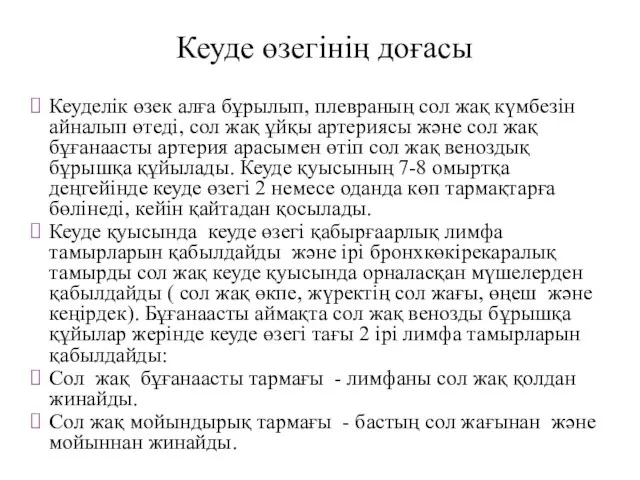 Кеуде өзегінің доғасы

Кеуделік өзек алға бұрылып, плевраның сол жақ күмбезін айналып өтеді, сол жақ ұйқы артериясы және сол жақ бұғанаасты артерия арасымен өтіп сол жақ веноздық бұрышқа құйылады. Кеуде қуысының 7-8 омыртқа деңгейінде кеуде өзегі 2 немесе оданда көп тармақтарға бөлінеді, кейін қайтадан қосылады.

Кеуде қуысында кеуде өзегі қабырғаарлық лимфа тамырларын қабылдайды және ірі бронхкөкірекаралық тамырды сол жақ кеуде қуысында орналасқан мүшелерден қабылдайды ( сол жақ өкпе, жүректің сол жағы, өңеш және кеңірдек). Бұғанаасты аймақта сол жақ венозды бұрышқа құйылар жерінде кеуде өзегі тағы 2 ірі лимфа тамырларын қабылдайды:

Сол жақ бұғанаасты тармағы - лимфаны сол жақ қолдан жинайды.

Сол жақ мойындырық тармағы - бастың сол жағынан және мойыннан жинайды.